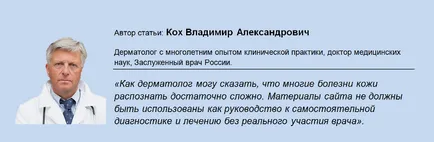 Автор статьи: Кох Владимир Александрович

Дерматолог с многолетним опытом клинической практики, доктор медицинских наук, Заслуженный врач России.

«Как дерматолог могу сказать, что многие болезни кожи распознать достаточно сложно. Материалы сайта не должны быть использованы как руководство к самостоятельной диагностике и лечению без реального участия врача».